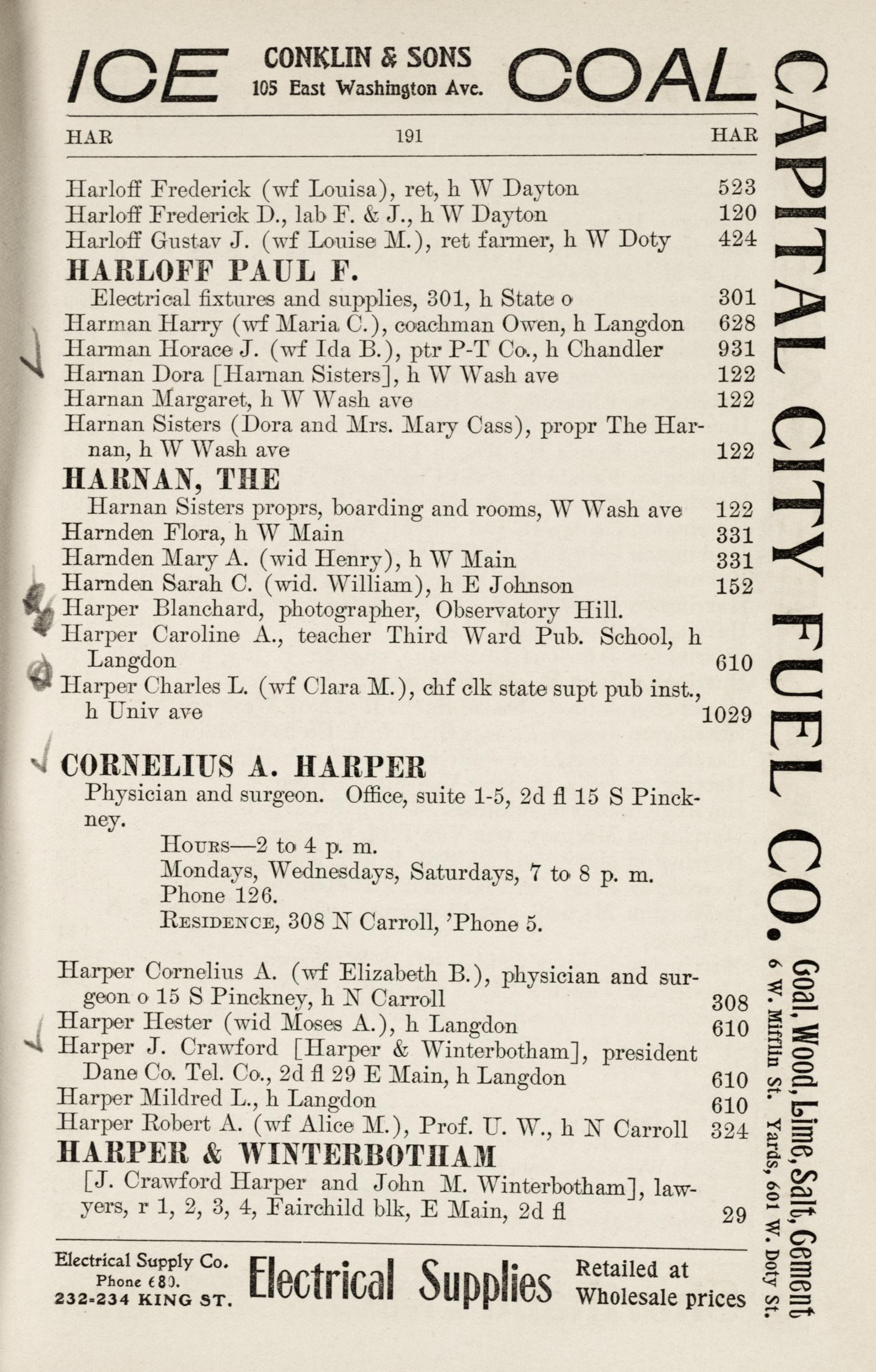 ICE CONKLIN & SONS 105 East Washington Ave. COAL

HAR 191 HAR

Harloff Frederick (wf Louisa), ret, h W Dayton 523
Harloff Frederick D., lab F. & J., h W Dayton 120
Harloff Gustav J. (wf Louise M.), ret farmer, h W Doty 424

HARLOFF PAUL F.
Electrical fixtures and supplies, 301, h State o 301
Harman Harry (wf Maria C.), coachman Owen, h Langdon 628
Harman Horace J. (wf Ida B.), ptr P-T Co., h Chandler 931
Harnan Dora [Harnan Sisters], h W Wash ave 122
Harnan Margaret, h W Wash ave 122
Harnan Sisters (Dora and Mrs. Mary Cass), propr The Harnan, h W Wash ave 122

HARNAN, THE
Harnan Sisters proprs, boarding and rooms, W Wash ave 122
Harnden Flora, h W Main 331
Harnden Mary A. (wid Henry), h W Main 331
Harnden Sarah C. (wid. William), h E Johnson 152
Harper Blanchard, photographer, Observatory Hill.
Harper Caroline A., teacher Third Ward Pub. School, h Langdon 610
Harper Charles L. (wf Clara M.), chf clk state supt pub inst., h Univ ave 1029

CORNELIUS A. HARPER
Physician and surgeon. Office, suite 1-5, 2d fl 15 S Pinckney.
Hours—2 to 4 p. m.
Mondays, Wednesdays, Saturdays, 7 to 8 p. m.
Phone 126.
Residence, 308 N Carroll, 'Phone 5.

Harper Cornelius A. (wf Elizabeth B.), physician and surgeon o 15 S Pinckney, h N Carroll 308
Harper Hester (wid Moses A.), h Langdon 610
Harper J. Crawford [Harper & Winterbotham], president Dane Co. Tel. Co., 2d fl 29 E Main, h Langdon 610
Harper Mildred L., h Langdon 610
Harper Robert A. (wf Alice M.), Prof. U. W., h N Carroll 324

HARPER & WINTERBOTHAM
[J. Crawford Harper and John M. Winterbotham], lawyers, r 1, 2, 3, 4, Fairchild blk, E Main, 2d fl 29

Electrical Supply Co. Phone 680. 232-234 KING ST. Electrical Supplies Retailed at Wholesale prices

CAPITAL CITY FUEL CO. Coal, Wood, Lime, Salt, Cement 6 W. Mifflin St. Yards, 601 W. Doty St.